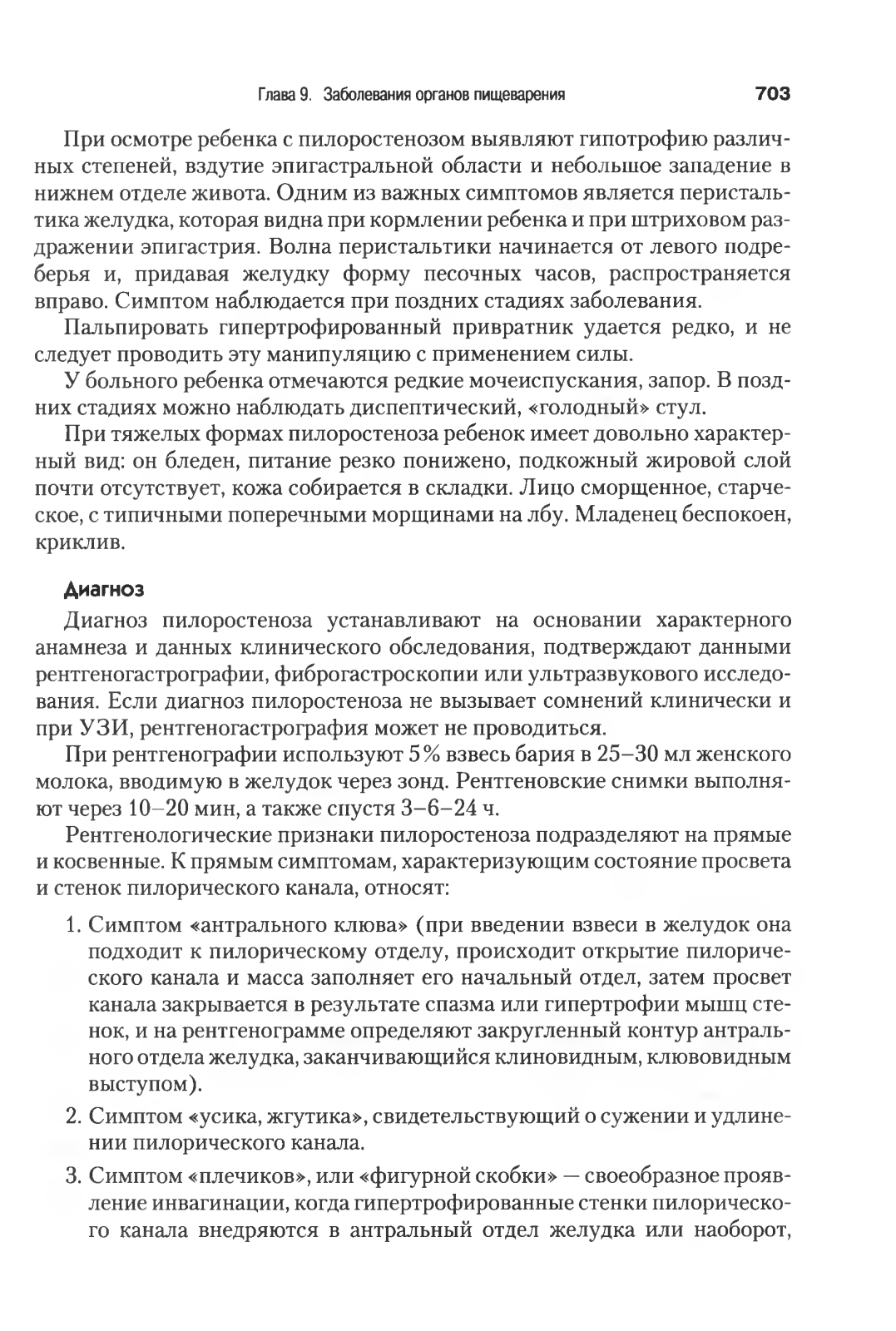 Глава 9. Заболевания органов пищеварения 703

При осмотре ребенка с пилоростенозом выявляют гипотрофию различных степеней, вздутие эпигастральной области и небольшое западение в нижнем отделе живота. Одним из важных симптомов является перистальтика желудка, которая видна при кормлении ребенка и при штриховом раздражении эпигастрия. Волна перистальтики начинается от левого подреберья и, придавая желудку форму песочных часов, распространяется вправо. Симптом наблюдается при поздних стадиях заболевания.

Пальпировать гипертрофированный привратник удается редко, и не следует проводить эту манипуляцию с применением силы.

У больного ребенка отмечаются редкие мочеиспускания, запор. В поздних стадиях можно наблюдать диспептический, «голодный» стул.

При тяжелых формах пилоростеноза ребенок имеет довольно характерный вид: он бледен, питание резко понижено, подкожный жировой слой почти отсутствует, кожа собирается в складки. Лицо сморщенное, старческое, с типичными поперечными морщинами на лбу. Младенец беспокоен, криклив.

Диагноз

Диагноз пилоростеноза устанавливают на основании характерного анамнеза и данных клинического обследования, подтверждают данными рентгеногастрографии, фиброгастроскопии или ультразвукового исследования. Если диагноз пилоростеноза не вызывает сомнений клинически и при УЗИ, рентгеногастрография может не проводиться.

При рентгенографии используют 5% взвесь бария в 25–30 мл женского молока, вводимую в желудок через зонд. Рентгеновские снимки выполняют через 10–20 мин, а также спустя 3–6–24 ч.

Рентгенологические признаки пилоростеноза подразделяют на прямые и косвенные. К прямым симптомам, характеризующим состояние просвета и стенок пилорического канала, относят:

1. Симптом «антрального клюва» (при введении взвеси в желудок она подходит к пилорическому отделу, происходит открытие пилорического канала и масса заполняет его начальный отдел, затем просвет канала закрывается в результате спазма или гипертрофии мышц стенок, и на рентгенограмме определяют закругленный контур антрального отдела желудка, заканчивающийся клиновидным, клювовидным выступом).

2. Симптом «усика, жгутика», свидетельствующий о сужении и удлинении пилорического канала.

3. Симптом «плечиков», или «фигурной скобки» — своеобразное проявление инвагинации, когда гипертрофированные стенки пилорического канала внедряются в антральный отдел желудка или наоборот,